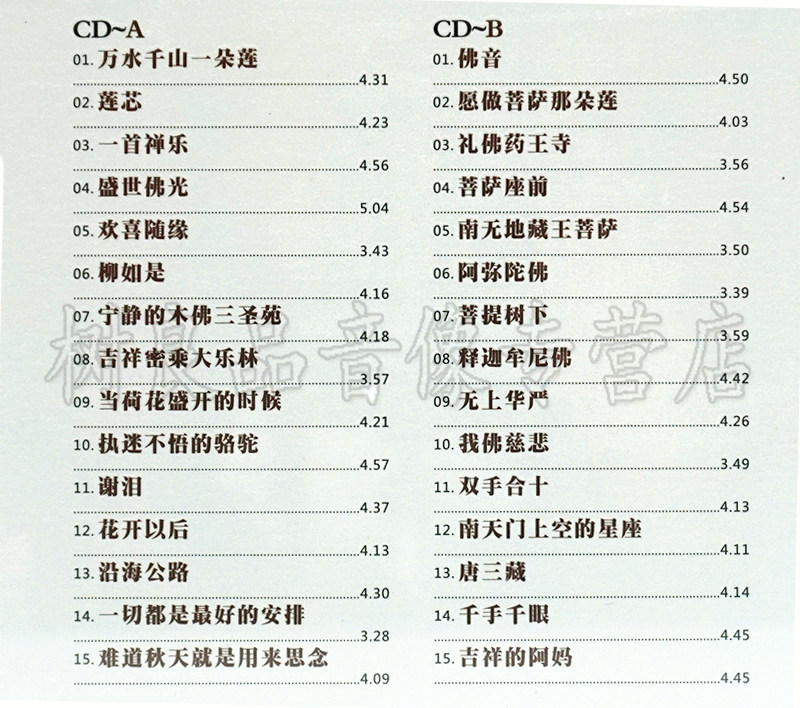 CD~A

01.万水千山一朵莲
4.31

02.莲芯
4.23

03.一首禅乐
4.56

04.盛世佛光
5.04

05.欢喜随缘
3.43

06.柳如是
4.16

07.宁静的木佛三圣苑
4.18

08.吉祥密乘大乐林
3.57

09.当荷花盛开的时候
4.21

10.执迷不悟的骆驼
4.57

11.谢泪
4.37

12.花开以后
4.13

13.沿海公路
4.30

14.一切都是最好的安排
3.28

15.难道秋天就是用来思念
4.09

CD~B

01.佛音
4.50

02.愿做菩萨那朵莲
4.03

03.礼佛药王寺
3.56

04.菩萨座前
4.54

05.南无地藏王菩萨
3.50

06.阿弥陀佛
3.39

07.菩提树下
3.59

08.释迦牟尼佛
4.42

09.无上华严
4.26

10.我佛慈悲
3.49

11.双手合十
4.13

12.南天门上空的星座
4.11

13.唐三藏
4.14

14.千手千眼
4.45

15.吉祥的阿妈
4.45

树良品音像专营店